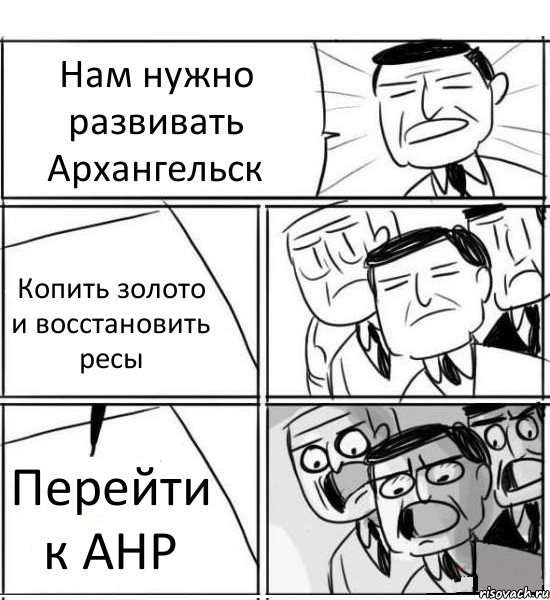 Нам нужно развивать Архангельск

Копить золото и восстановить ресы

Перейти к АНР

risovach.ru